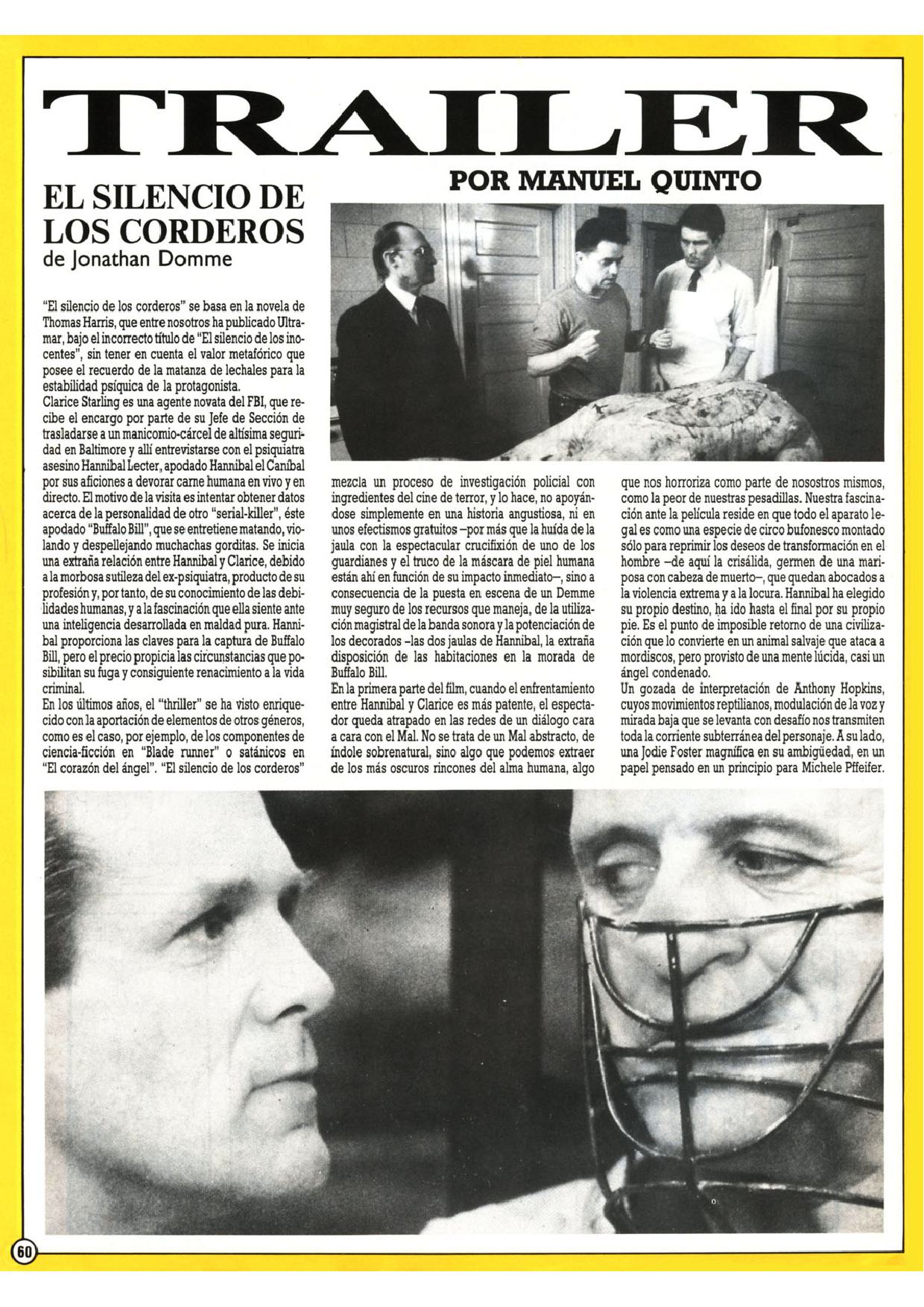 TRAILER

POR MANUEL QUINTO

EL SILENCIO DE LOS CORDEROS
de Jonathan Domme

"El silencio de los corderos" se basa en la novela de Thomas Harris, que entre nosotros ha publicado Ultramar, bajo el incorrecto título de "El silencio de los inocentes", sin tener en cuenta el valor metafórico que posee el recuerdo de la matanza de lechales para la estabilidad psíquica de la protagonista.
Clarice Starling es una agente novata del FBI, que recibe el encargo por parte de su Jefe de Sección de trasladarse a un manicomio-cárcel de altísima seguridad en Baltimore y allí entrevistarse con el psiquiatra asesino Hannibal Lecter, apodado Hannibal el Caníbal por sus aficiones a devorar carne humana en vivo y en directo. El motivo de la visita es intentar obtener datos acerca de la personalidad de otro "serial-killer", éste apodado "Buffalo Bill", que se entretiene matando, violando y despellejando muchachas gorditas. Se inicia una extraña relación entre Hannibal y Clarice, debido a la morbosa sutileza del ex-psiquiatra, producto de su profesión y, por tanto, de su conocimiento de las debilidades humanas, y a la fascinación que ella siente ante una inteligencia desarrollada en maldad pura. Hannibal proporciona las claves para la captura de Buffalo Bill, pero el precio propicia las circunstancias que posibilitan su fuga y consiguiente renacimiento a la vida criminal.
En los últimos años, el "thriller" se ha visto enriquecido con la aportación de elementos de otros géneros, como es el caso, por ejemplo, de los componentes de ciencia-ficción en "Blade runner" o satánicos en "El corazón del ángel". "El silencio de los corderos" mezcla un proceso de investigación policial con ingredientes del cine de terror, y lo hace, no apoyándose simplemente en una historia angustiosa, ni en unos efectismos gratuitos –por más que la huída de la jaula con la espectacular crucifixión de uno de los guardianes y el truco de la máscara de piel humana están ahí en función de su impacto inmediato–, sino a consecuencia de la puesta en escena de un Demme muy seguro de los recursos que maneja, de la utilización magistral de la banda sonora y la potenciación de los decorados –las dos jaulas de Hannibal, la extraña disposición de las habitaciones en la morada de Buffalo Bill.
En la primera parte del film, cuando el enfrentamiento entre Hannibal y Clarice es más patente, el espectador queda atrapado en las redes de un diálogo cara a cara con el Mal. No se trata de un Mal abstracto, de índole sobrenatural, sino algo que podemos extraer de los más oscuros rincones del alma humana, algo que nos horroriza como parte de nosostros mismos, como la peor de nuestras pesadillas. Nuestra fascinación ante la película reside en que todo el aparato legal es como una especie de circo bufonesco montado sólo para reprimir los deseos de transformación en el hombre –de aquí la crisálida, germen de una mariposa con cabeza de muerto–, que quedan abocados a la violencia extrema y a la locura. Hannibal ha elegido su propio destino, ha ido hasta el final por su propio pie. Es el punto de imposible retorno de una civilización que lo convierte en un animal salvaje que ataca a mordiscos, pero provisto de una mente lúcida, casi un ángel condenado.
Un gozada de interpretación de Anthony Hopkins, cuyos movimientos reptilianos, modulación de la voz y mirada baja que se levanta con desafío nos transmiten toda la corriente subterránea del personaje. A su lado, una Jodie Foster magnífica en su ambigüedad, en un papel pensado en un principio para Michele Pffeifer.

60